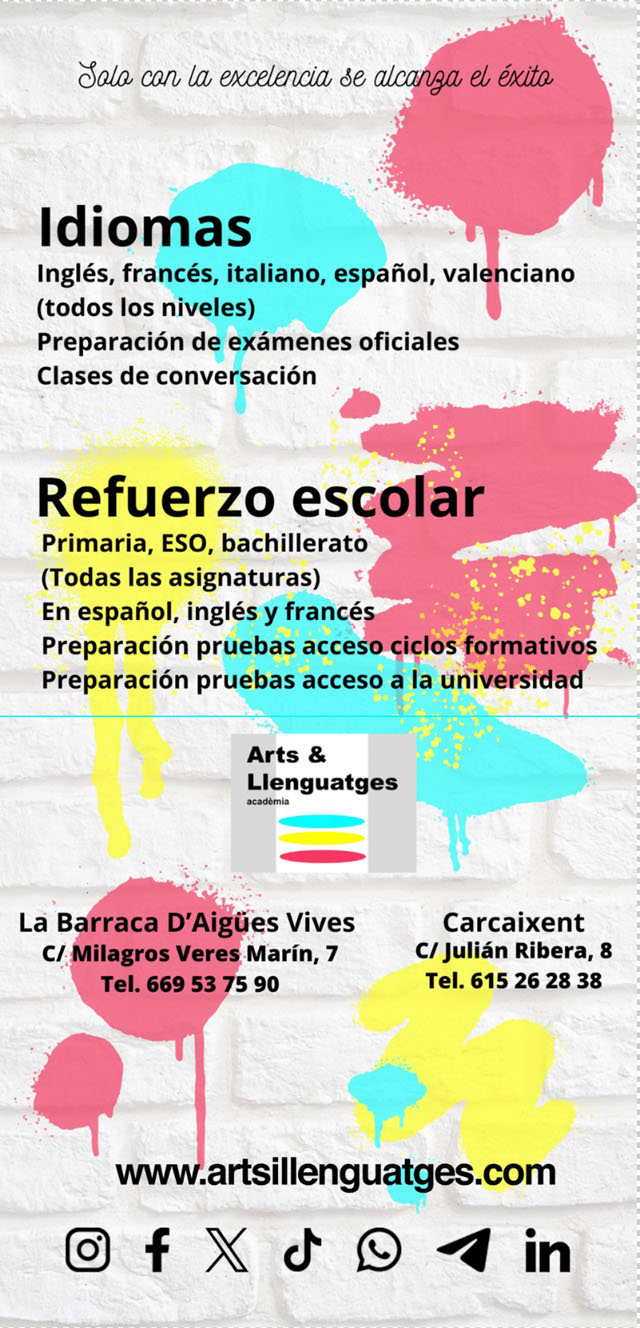 Solo con la excelencia se alcanza el éxito

Idiomas
Inglés, francés, italiano, español, valenciano (todos los niveles)
Preparación de exámenes oficiales
Clases de conversación

Refuerzo escolar
Primaria, ESO, bachillerato
(Todas las asignaturas)
En español, inglés y francés
Preparación pruebas acceso ciclos formativos
Preparación pruebas acceso a la universidad

Arts & Llenguatges
acadèmia

La Barraca D'Aigües Vives
C/ Milagros Veres Marín, 7
Tel. 669 53 75 90

Carcaixent
C/ Julián Ribera, 8
Tel. 615 26 28 38

www.artsillenguatges.com

in